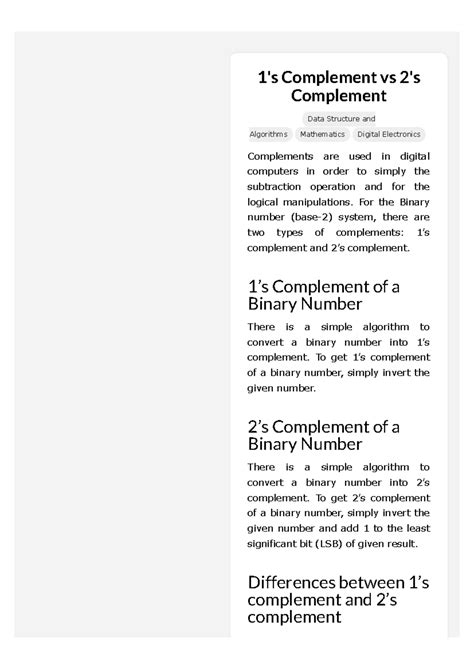 1's Complement vs 2's Complement

Data Structure and Algorithms

Mathematics

Digital Electronics

Complements are used in digital computers in order to simply the subtraction operation and for the logical manipulations. For the Binary number (base-2) system, there are two types of complements: 1's complement and 2's complement.

1's Complement of a Binary Number

There is a simple algorithm to convert a binary number into 1's complement. To get 1's complement of a binary number, simply invert the given number.

2's Complement of a Binary Number

There is a simple algorithm to convert a binary number into 2's complement. To get 2's complement of a binary number, simply invert the given number and add 1 to the least significant bit (LSB) of given result.

Differences between 1's complement and 2's complement